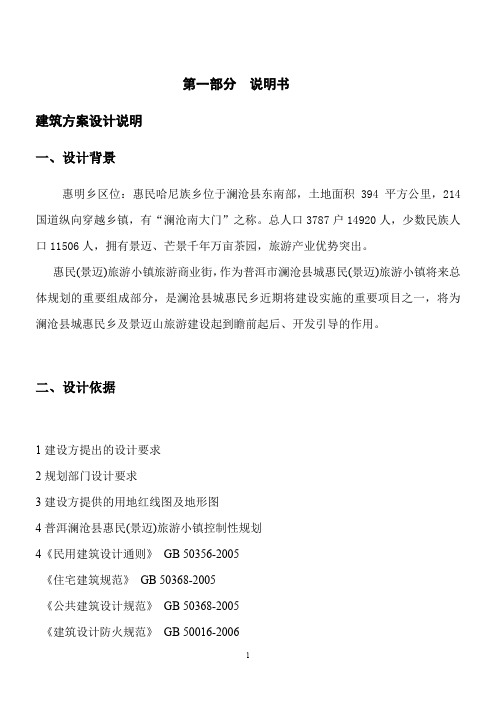 第一部分　说明书

建筑方案设计说明

一、设计背景

惠明乡区位：惠民哈尼族乡位于澜沧县东南部，土地面积 394 平方公里，214 国道纵向穿越乡镇，有“澜沧南大门”之称。总人口 3787 户 14920 人，少数民族人口 11506 人，拥有景迈、芒景千年万亩茶园，旅游产业优势突出。

惠民(景迈)旅游小镇旅游商业街，作为普洱市澜沧县城惠民(景迈)旅游小镇将来总体规划的重要组成部分，是澜沧县城惠民乡近期将建设实施的重要项目之一，将为澜沧县城惠民乡及景迈山旅游建设起到瞻前起后、开发引导的作用。

二、设计依据

1 建设方提出的设计要求

2 规划部门设计要求

3 建设方提供的用地红线图及地形图

4 普洱澜沧县惠民(景迈)旅游小镇控制性规划

4《民用建筑设计通则》 GB 50356-2005

《住宅建筑规范》 GB 50368-2005

《公共建筑设计规范》 GB 50368-2005

《建筑设计防火规范》 GB 50016-2006

1